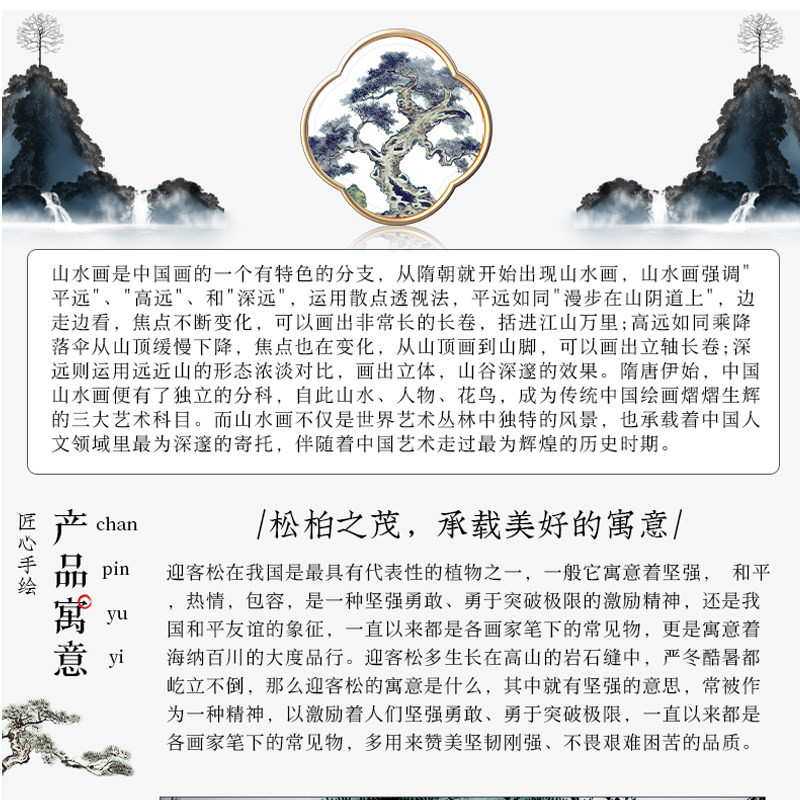 山水画是中国画的一个有特色的分支，从隋朝就开始出现山水画，山水画强调"平远"、"高远"、和"深远"，运用散点透视法，平远如同"漫步在山阴道上"，边走边看，焦点不断变化，可以画出非常长的长卷，括进江山万里;高远如同乘降落伞从山顶缓慢下降，焦点也在变化，从山顶画到山脚，可以画出立轴长卷;深远则运用远近山的形态浓淡对比，画出立体，山谷深邃的效果。隋唐伊始，中国山水画便有了独立的分科，自此山水、人物、花鸟，成为传统中国绘画熠熠生辉的三大艺术科目。而山水画不仅是世界艺术丛林中独特的风景，也承载着中国人文领域里最为深邃的寄托，伴随着中国艺术走过最为辉煌的历史时期。

匠心手绘

产 chan
品 pin
寓 yu
意 yi

/松柏之茂，承载美好的寓意/

迎客松在我国是最具有代表性的植物之一，一般它寓意着坚强， 和平，热情，包容，是一种坚强勇敢、勇于突破极限的激励精神，还是我国和平友谊的象征，一直以来都是各画家笔下的常见物，更是寓意着海纳百川的大度品行。迎客松多生长在高山的岩石缝中，严冬酷暑都屹立不倒，那么迎客松的寓意是什么，其中就有坚强的意思，常被作为一种精神，以激励着人们坚强勇敢、勇于突破极限，一直以来都是各画家笔下的常见物，多用来赞美坚韧刚强、不畏艰难困苦的品质。